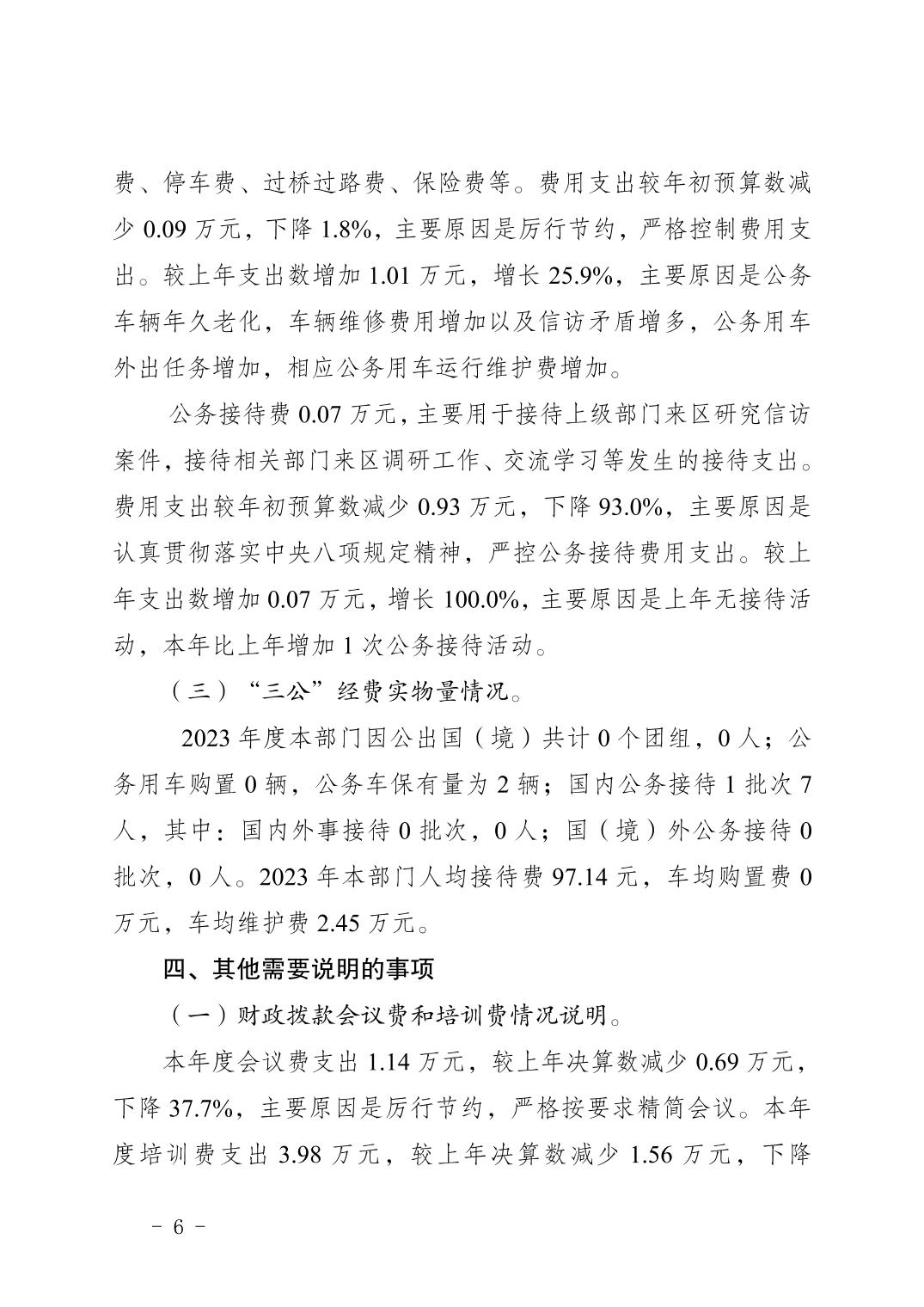 费、停车费、过桥过路费、保险费等。费用支出较年初预算数减少 0.09 万元，下降 1.8%，主要原因是厉行节约，严格控制费用支出。较上年支出数增加 1.01 万元，增长 25.9%，主要原因是公务车辆年久老化，车辆维修费用增加以及信访矛盾增多，公务用车外出任务增加，相应公务用车运行维护费增加。

公务接待费 0.07 万元，主要用于接待上级部门来区研究信访案件，接待相关部门来区调研工作、交流学习等发生的接待支出。费用支出较年初预算数减少 0.93 万元，下降 93.0%，主要原因是认真贯彻落实中央八项规定精神，严控公务接待费用支出。较上年支出数增加 0.07 万元，增长 100.0%，主要原因是上年无接待活动，本年比上年增加 1 次公务接待活动。

（三）“三公”经费实物量情况。

2023 年度本部门因公出国（境）共计 0 个团组，0 人；公务用车购置 0 辆，公务车保有量为 2 辆；国内公务接待 1 批次 7 人，其中：国内外事接待 0 批次，0 人；国（境）外公务接待 0 批次，0 人。2023 年本部门人均接待费 97.14 元，车均购置费 0 万元，车均维护费 2.45 万元。

四、其他需要说明的事项

（一）财政拨款会议费和培训费情况说明。

本年度会议费支出 1.14 万元，较上年决算数减少 0.69 万元，下降 37.7%，主要原因是厉行节约，严格按要求精简会议。本年度培训费支出 3.98 万元，较上年决算数减少 1.56 万元，下降

－ 6 －